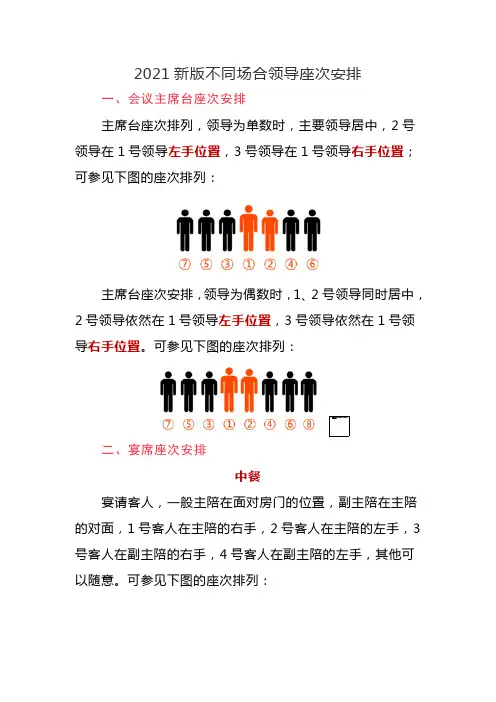 2021 新版不同场合领导座次安排

一、会议主席台座次安排

主席台座次排列，领导为单数时，主要领导居中，2 号领导在 1 号领导左手位置，3 号领导在 1 号领导右手位置；可参见下图的座次排列：

⑦ ⑤ ③ ① ② ④ ⑥

主席台座次安排，领导为偶数时，1、2 号领导同时居中，2 号领导依然在 1 号领导左手位置，3 号领导依然在 1 号领导右手位置。可参见下图的座次排列：

⑦ ⑤ ③ ① ② ④ ⑥ ⑧

二、宴席座次安排

中餐

宴请客人，一般主陪在面对房门的位置，副主陪在主陪的对面，1 号客人在主陪的右手，2 号客人在主陪的左手，3 号客人在副主陪的右手，4 号客人在副主陪的左手，其他可以随意。可参见下图的座次排列：